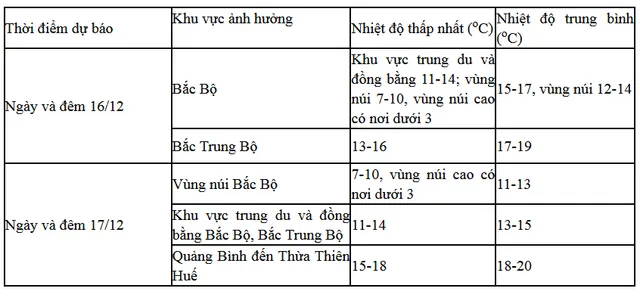 | Thời điểm dự báo | Khu vực ảnh hưởng | Nhiệt độ thấp nhất ($^oC$) | Nhiệt độ trung bình ($^oC$) |
|---|---|---|---|
| Ngày và đêm 16/12 | Bắc Bộ | Khu vực trung du và đồng bằng 11-14; vùng núi 7-10, vùng núi cao có nơi dưới 3 | 15-17, vùng núi 12-14 |
| | Bắc Trung Bộ | 13-16 | 17-19 |
| Ngày và đêm 17/12 | Vùng núi Bắc Bộ | 7-10, vùng núi cao có nơi dưới 3 | 11-13 |
| | Khu vực trung du và đồng bằng Bắc Bộ, Bắc Trung Bộ | 11-14 | 13-15 |
| | Quảng Bình đến Thừa Thiên Huế | 15-18 | 18-20 |